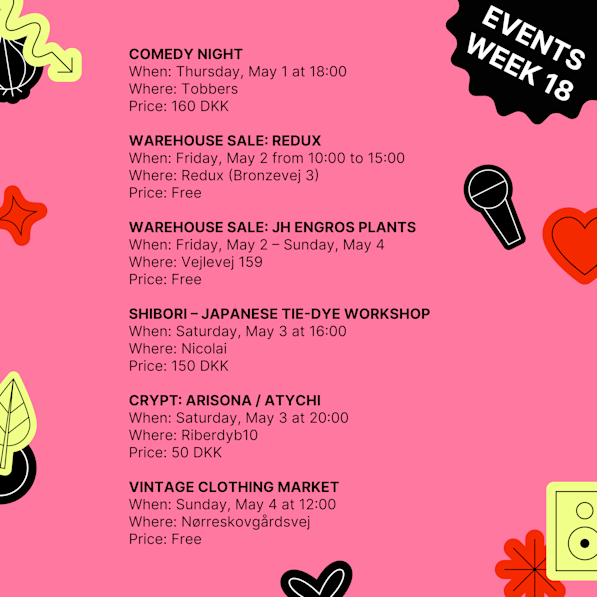 EVENTS WEEK 18

COMEDY NIGHT
When: Thursday, May 1 at 18:00
Where: Tobbers
Price: 160 DKK

WAREHOUSE SALE: REDUX
When: Friday, May 2 from 10:00 to 15:00
Where: Redux (Bronzevej 3)
Price: Free

WAREHOUSE SALE: JH ENGROS PLANTS
When: Friday, May 2 – Sunday, May 4
Where: Vejlevej 159
Price: Free

SHIBORI – JAPANESE TIE-DYE WORKSHOP
When: Saturday, May 3 at 16:00
Where: Nicolai
Price: 150 DKK

CRYPT: ARISONA / ATYCHI
When: Saturday, May 3 at 20:00
Where: Riberdyb10
Price: 50 DKK

VINTAGE CLOTHING MARKET
When: Sunday, May 4 at 12:00
Where: Nørreskovgårdsvej
Price: Free